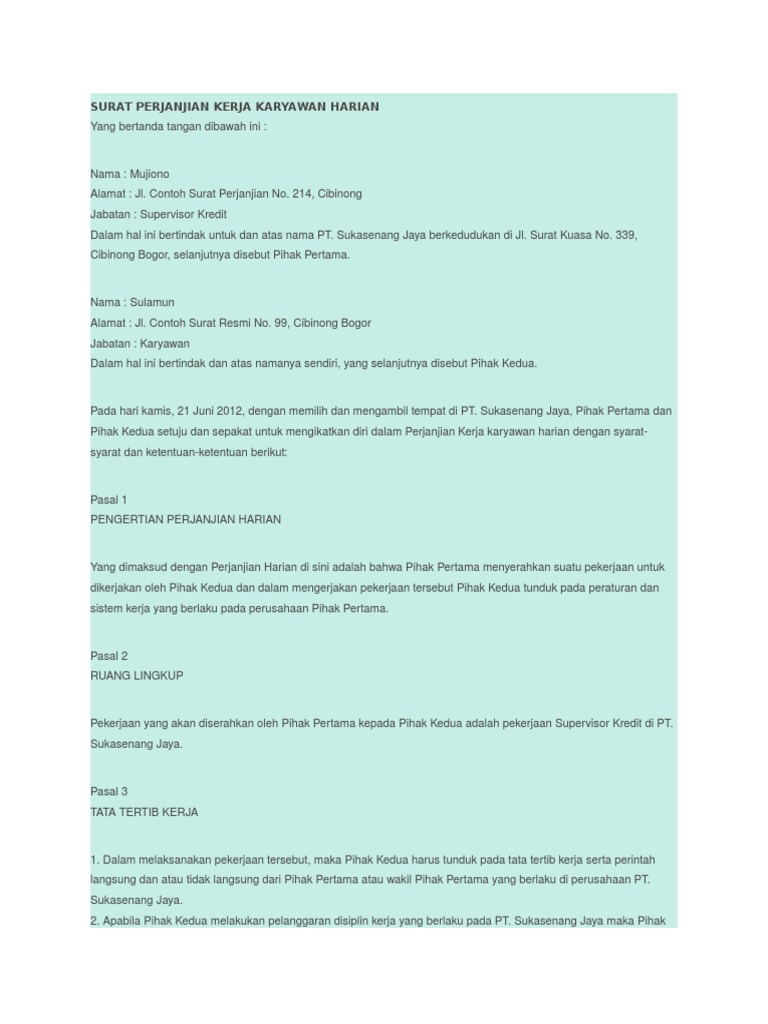 SURAT PERJANJIAN KERJA KARYAWAN HARIAN
Yang bertanda tangan dibawah ini :

Nama : Mujiono
Alamat : Jl. Contoh Surat Perjanjian No. 214, Cibinong
Jabatan : Supervisor Kredit
Dalam hal ini bertindak untuk dan atas nama PT. Sukasenang Jaya berkedudukan di Jl. Surat Kuasa No. 339, Cibinong Bogor, selanjutnya disebut Pihak Pertama.

Nama : Sulamun
Alamat : Jl. Contoh Surat Resmi No. 99, Cibinong Bogor
Jabatan : Karyawan
Dalam hal ini bertindak dan atas namanya sendiri, yang selanjutnya disebut Pihak Kedua.

Pada hari kamis, 21 Juni 2012, dengan memilih dan mengambil tempat di PT. Sukasenang Jaya, Pihak Pertama dan Pihak Kedua setuju dan sepakat untuk mengikatkan diri dalam Perjanjian Kerja karyawan harian dengan syarat-syarat dan ketentuan-ketentuan berikut:

Pasal 1
PENGERTIAN PERJANJIAN HARIAN

Yang dimaksud dengan Perjanjian Harian di sini adalah bahwa Pihak Pertama menyerahkan suatu pekerjaan untuk dikerjakan oleh Pihak Kedua dan dalam mengerjakan pekerjaan tersebut Pihak Kedua tunduk pada peraturan dan sistem kerja yang berlaku pada perusahaan Pihak Pertama.

Pasal 2
RUANG LINGKUP

Pekerjaan yang akan diserahkan oleh Pihak Pertama kepada Pihak Kedua adalah pekerjaan Supervisor Kredit di PT. Sukasenang Jaya.

Pasal 3
TATA TERTIB KERJA

1. Dalam melaksanakan pekerjaan tersebut, maka Pihak Kedua harus tunduk pada tata tertib kerja serta perintah langsung dan atau tidak langsung dari Pihak Pertama atau wakil Pihak Pertama yang berlaku di perusahaan PT. Sukasenang Jaya.
2. Apabila Pihak Kedua melakukan pelanggaran disiplin kerja yang berlaku pada PT. Sukasenang Jaya maka Pihak